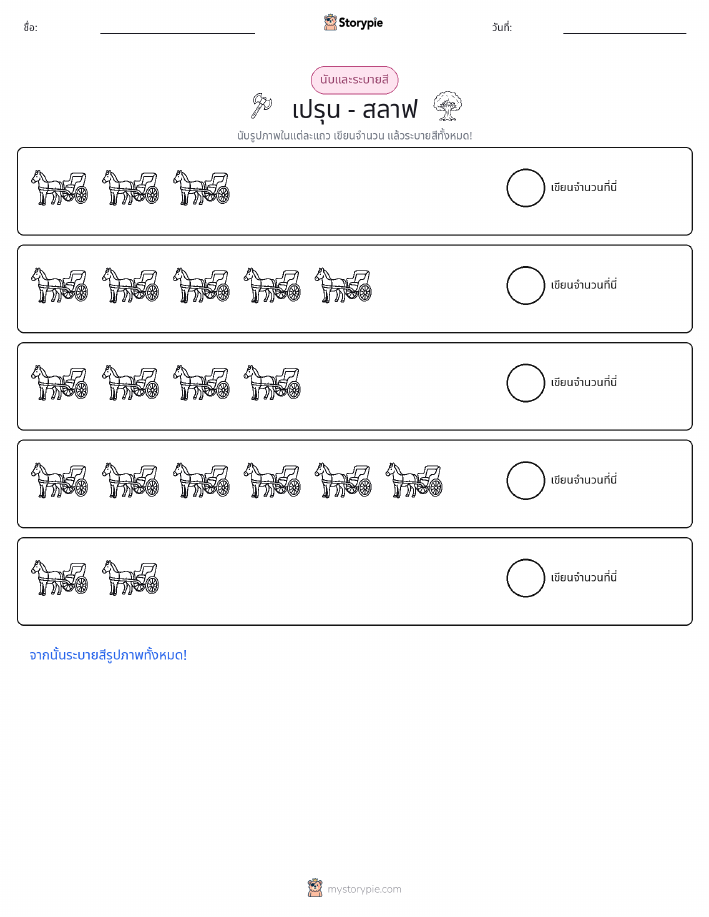 ชื่อ: ____ Storypie วันที่: ____

นับและระบายสี

เปรุน - สลาฟ

นับรูปภาพในแต่ละแถว เขียนจำนวน แล้วระบายสีทั้งหมด!

เขียนจำนวนที่นี่

เขียนจำนวนที่นี่

เขียนจำนวนที่นี่

เขียนจำนวนที่นี่

เขียนจำนวนที่นี่

จากนั้นระบายสีรูปภาพทั้งหมด!

mystorypie.com